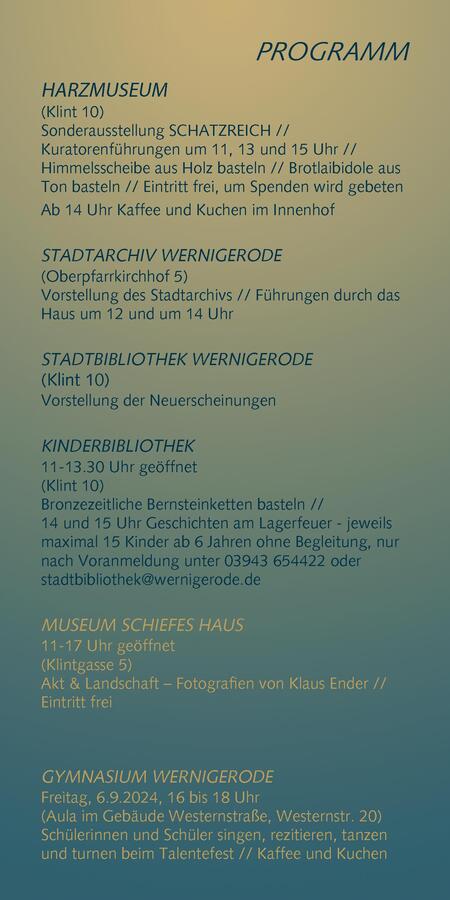 PROGRAMM

HARZMUSEUM
(Klint 10)
Sonderausstellung SCHATZREICH // Kuratorenführungen um 11, 13 und 15 Uhr // Himmelsscheibe aus Holz basteln // Brotlaibidole aus Ton basteln // Eintritt frei, um Spenden wird gebeten
Ab 14 Uhr Kaffee und Kuchen im Innenhof

STADTARCHIV WERNIGERODE
(Oberpfarrkirchhof 5)
Vorstellung des Stadtarchivs // Führungen durch das Haus um 12 und um 14 Uhr

STADTBIBLIOTHEK WERNIGERODE
(Klint 10)
Vorstellung der Neuerscheinungen

KINDERBIBLIOTHEK
11-13.30 Uhr geöffnet
(Klint 10)
Bronzezeitliche Bernsteinketten basteln //
14 und 15 Uhr Geschichten am Lagerfeuer - jeweils maximal 15 Kinder ab 6 Jahren ohne Begleitung, nur nach Voranmeldung unter 03943 654422 oder stadtbibliothek@wernigerode.de

MUSEUM SCHIEFES HAUS
11-17 Uhr geöffnet
(Klintgasse 5)
Akt & Landschaft – Fotografien von Klaus Ender // Eintritt frei

GYMNASIUM WERNIGERODE
Freitag, 6.9.2024, 16 bis 18 Uhr
(Aula im Gebäude Westernstraße, Westernstr. 20)
Schülerinnen und Schüler singen, rezitieren, tanzen und turnen beim Talentefest // Kaffee und Kuchen